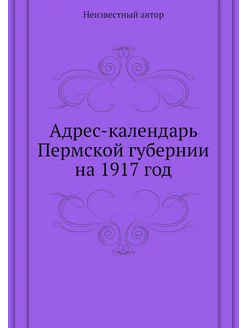 Неизвестный автор

Адрес-календарь Пермской губернии на 1917 год